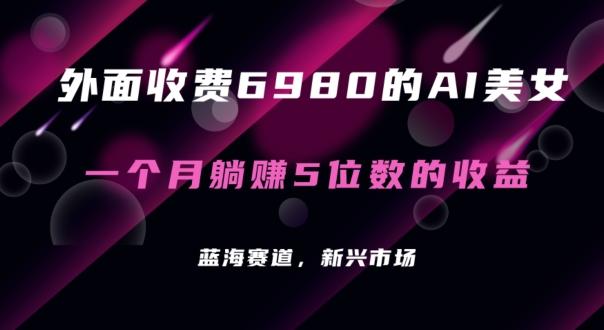 外面收费6980的AI美女

一个月躺赚5位数的收益

蓝海赛道，新兴市场